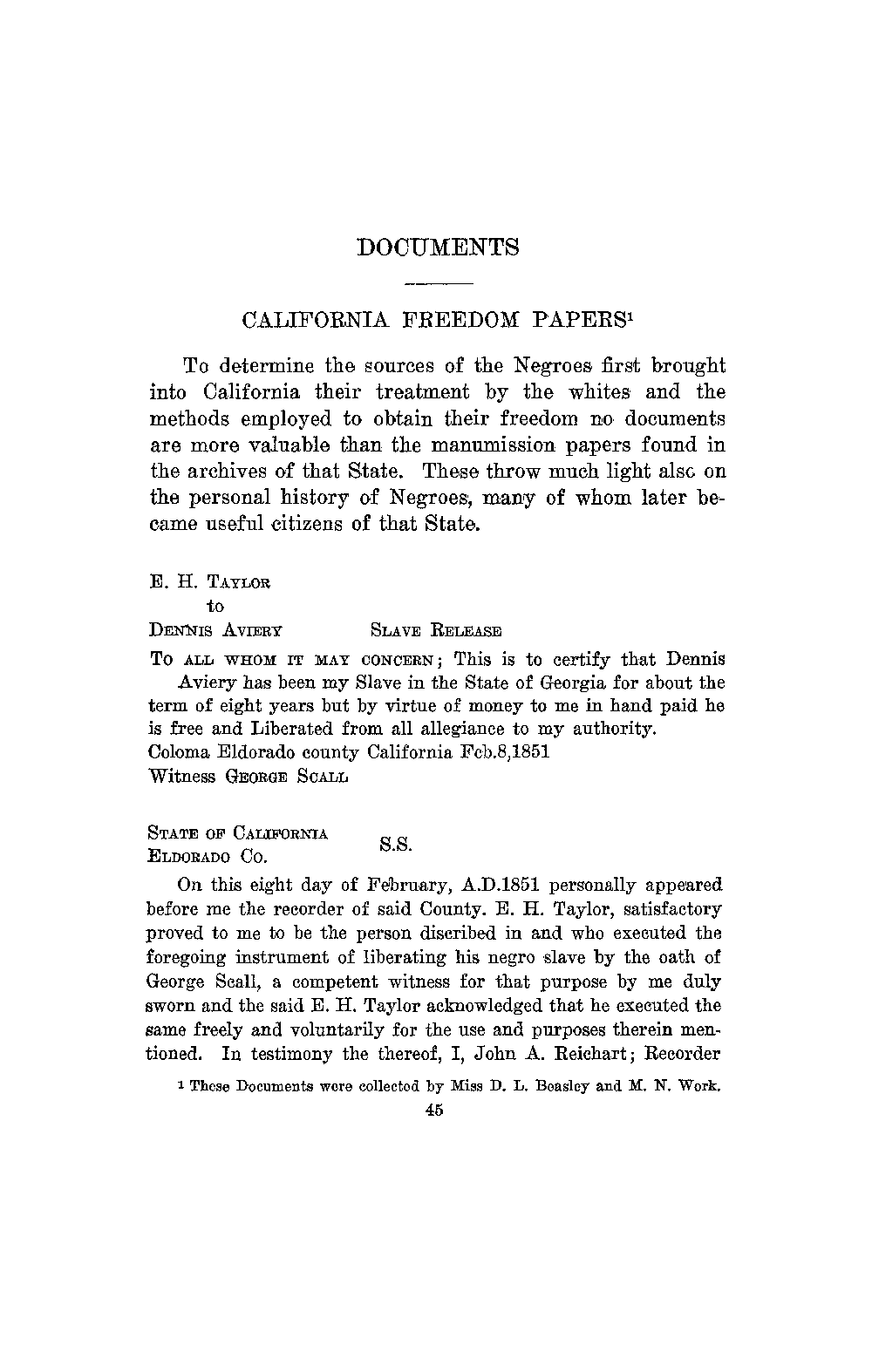 DOCUMENTS

CALIFORNIA FREEDOM PAPERS$^1$

To determine the sources of the Negroes first brought into California their treatment by the whites and the methods employed to obtain their freedom no documents are more valuable than the manumission papers found in the archives of that State. These throw much light also on the personal history of Negroes, many of whom later became useful citizens of that State.

E. H. Taylor
to
Dennis Aviery Slave Release

To all whom it may concern; This is to certify that Dennis Aviery has been my Slave in the State of Georgia for about the term of eight years but by virtue of money to me in hand paid he is free and Liberated from all allegiance to my authority.
Coloma Eldorado county California Feb.8,1851
Witness George Scall

State of California
Eldorado Co. S.S.

On this eight day of February, A.D.1851 personally appeared before me the recorder of said County. E. H. Taylor, satisfactory proved to me to be the person discribed in and who executed the foregoing instrument of liberating his negro slave by the oath of George Scall, a competent witness for that purpose by me duly sworn and the said E. H. Taylor acknowledged that he executed the same freely and voluntarily for the use and purposes therein mentioned. In testimony the thereof, I, John A. Reichart; Recorder

$^1$ These Documents were collected by Miss D. L. Beasley and M. N. Work.

45